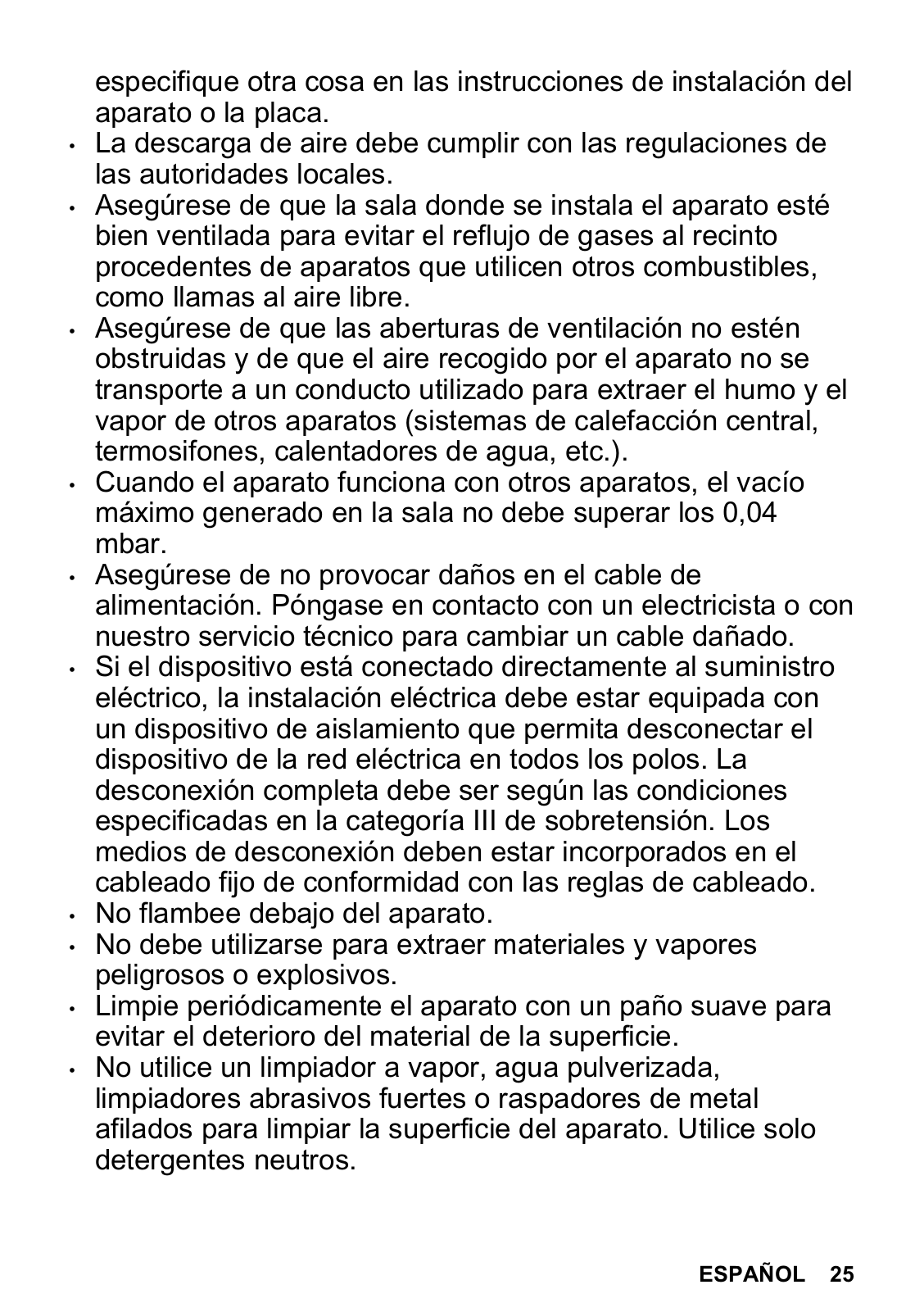 especifique otra cosa en las instrucciones de instalación del aparato o la placa.

• La descarga de aire debe cumplir con las regulaciones de las autoridades locales.
• Asegúrese de que la sala donde se instala el aparato esté bien ventilada para evitar el reflujo de gases al recinto procedentes de aparatos que utilicen otros combustibles, como llamas al aire libre.
• Asegúrese de que las aberturas de ventilación no estén obstruidas y de que el aire recogido por el aparato no se transporte a un conducto utilizado para extraer el humo y el vapor de otros aparatos (sistemas de calefacción central, termosifones, calentadores de agua, etc.).
• Cuando el aparato funciona con otros aparatos, el vacío máximo generado en la sala no debe superar los 0,04 mbar.
• Asegúrese de no provocar daños en el cable de alimentación. Póngase en contacto con un electricista o con nuestro servicio técnico para cambiar un cable dañado.
• Si el dispositivo está conectado directamente al suministro eléctrico, la instalación eléctrica debe estar equipada con un dispositivo de aislamiento que permita desconectar el dispositivo de la red eléctrica en todos los polos. La desconexión completa debe ser según las condiciones especificadas en la categoría III de sobretensión. Los medios de desconexión deben estar incorporados en el cableado fijo de conformidad con las reglas de cableado.
• No flambee debajo del aparato.
• No debe utilizarse para extraer materiales y vapores peligrosos o explosivos.
• Limpie periódicamente el aparato con un paño suave para evitar el deterioro del material de la superficie.
• No utilice un limpiador a vapor, agua pulverizada, limpiadores abrasivos fuertes o raspadores de metal afilados para limpiar la superficie del aparato. Utilice solo detergentes neutros.

ESPAÑOL 25